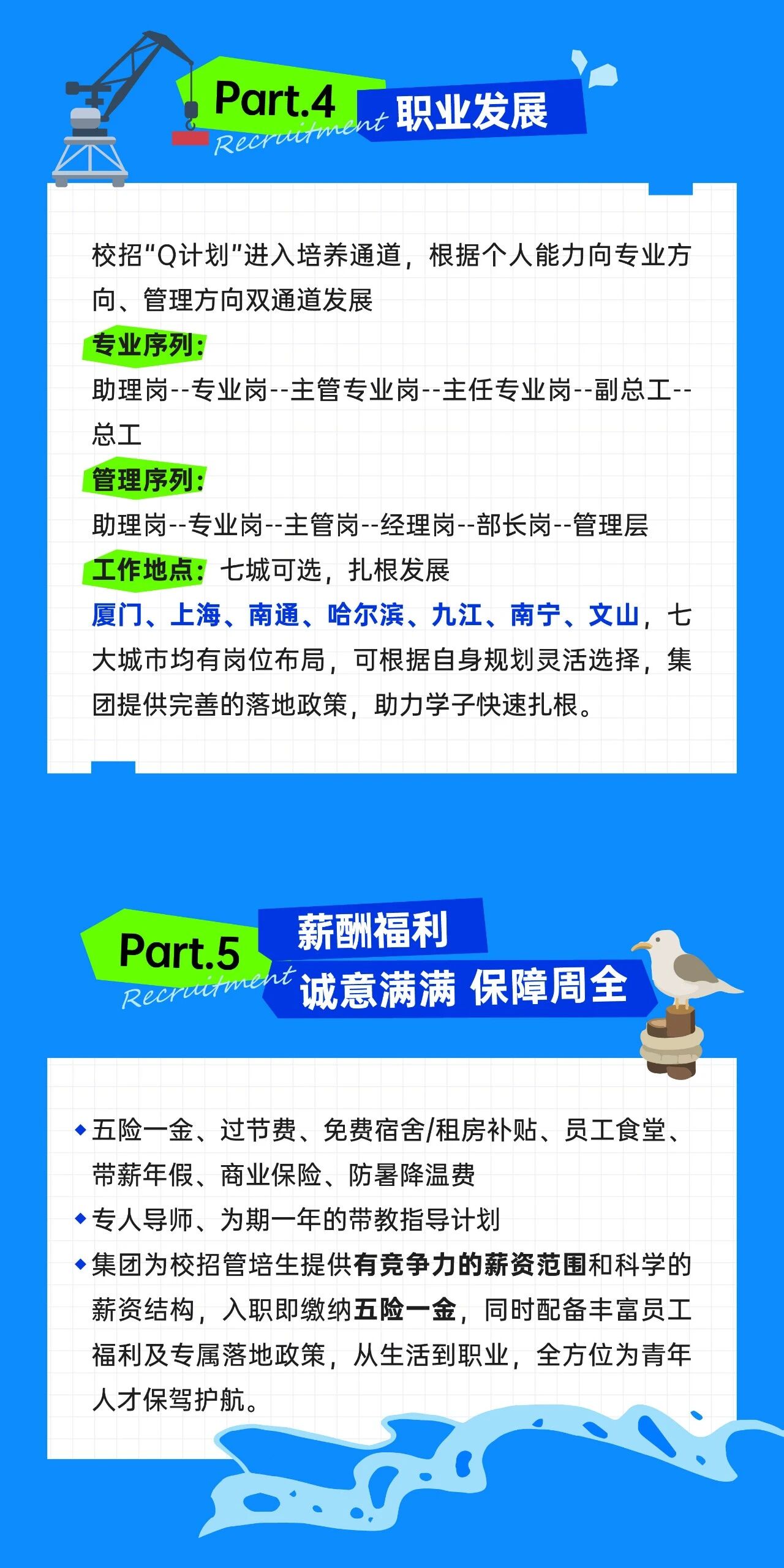 Part.4 Recruitment 职业发展

校招“Q计划”进入培养通道，根据个人能力向专业方向、管理方向双通道发展

专业序列：

助理岗--专业岗--主管专业岗--主任专业岗--副总工--总工

管理序列：

助理岗--专业岗--主管岗--经理岗--部长岗--管理层

工作地点：七城可选，扎根发展

厦门、上海、南通、哈尔滨、九江、南宁、文山，七大城市均有岗位布局，可根据自身规划灵活选择，集团提供完善的落地政策，助力学子快速扎根。

Part.5 Recruitment 薪酬福利 诚意满满 保障周全

◆五险一金、过节费、免费宿舍/租房补贴、员工食堂、带薪年假、商业保险、防暑降温费

◆专人导师、为期一年的带教指导计划

◆集团为校招管培生提供有竞争力的薪资范围和科学的薪资结构，入职即缴纳五险一金，同时配备丰富员工福利及专属落地政策，从生活到职业，全方位为青年人才保驾护航。